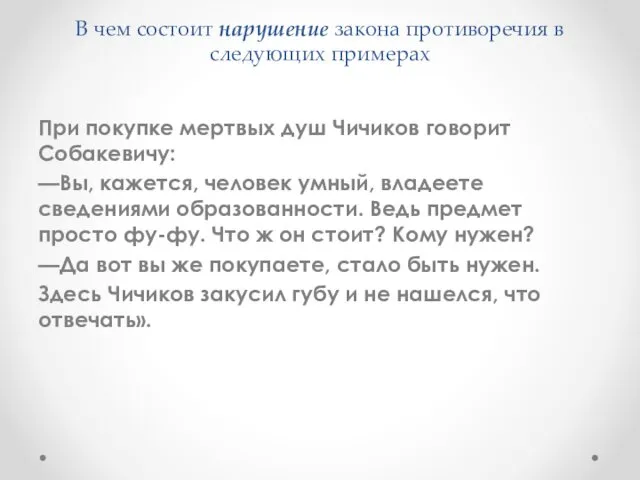 В чем состоит нарушение закона противоречия в следующих примерах

При покупке мертвых душ Чичиков говорит Собакевичу:

—Вы, кажется, человек умный, владеете сведениями образованности. Ведь предмет просто фу-фу. Что ж он стоит? Кому нужен?

—Да вот вы же покупаете, стало быть нужен.

Здесь Чичиков закусил губу и не нашелся, что отвечать».